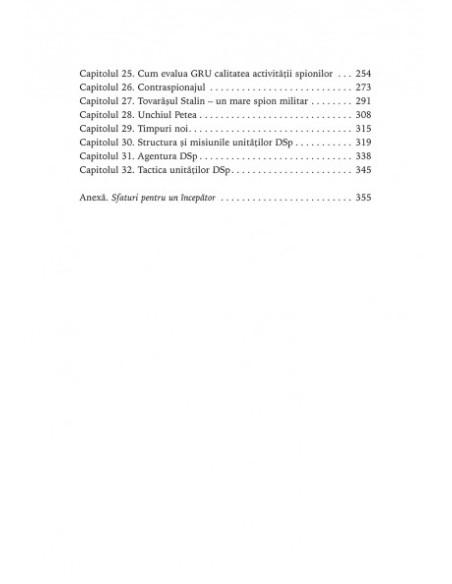 Capitolul 25. Cum evalua GRU calitatea activității spionilor 254
Capitolul 26. Contraspionajul 273
Capitolul 27. Tovarășul Stalin – un mare spion militar 291
Capitolul 28. Unchiul Petea 308
Capitolul 29. Timpuri noi 315
Capitolul 30. Structura și misiunile unităților DSp 319
Capitolul 31. Agentura DSp 338
Capitolul 32. Tactica unităților DSp 345

Anexă. Sfaturi pentru un începător 355